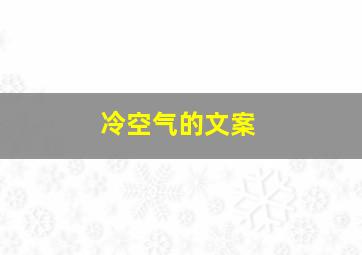 冷空气的文案